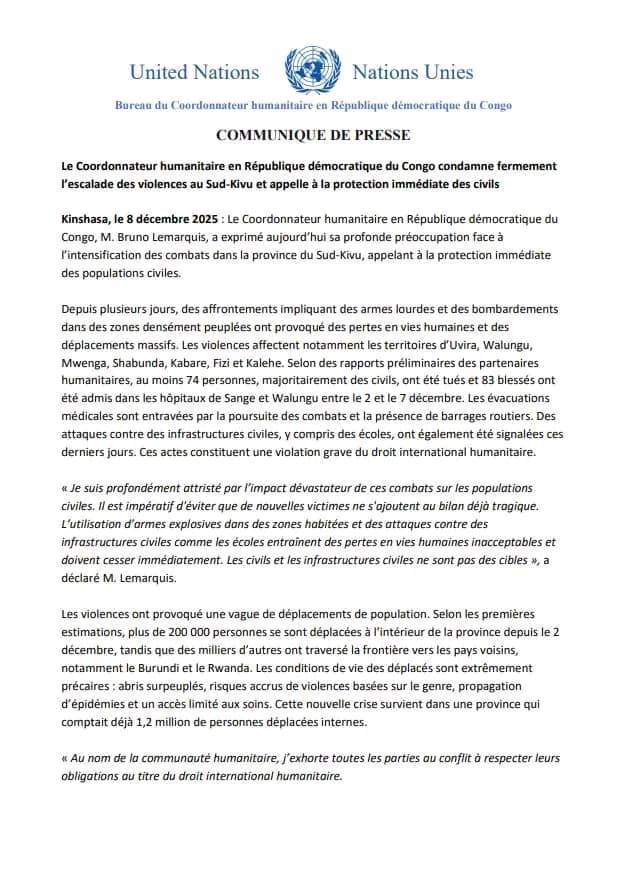 United Nations Nations Unies

Bureau du Coordonnateur humanitaire en République démocratique du Congo

COMMUNIQUE DE PRESSE

Le Coordonnateur humanitaire en République démocratique du Congo condamne fermement l'escalade des violences au Sud-Kivu et appelle à la protection immédiate des civils

Kinshasa, le 8 décembre 2025 : Le Coordonnateur humanitaire en République démocratique du Congo, M. Bruno Lemarquis, a exprimé aujourd'hui sa profonde préoccupation face à l'intensification des combats dans la province du Sud-Kivu, appelant à la protection immédiate des populations civiles.

Depuis plusieurs jours, des affrontements impliquant des armes lourdes et des bombardements dans des zones densément peuplées ont provoqué des pertes en vies humaines et des déplacements massifs. Les violences affectent notamment les territoires d'Uvira, Walungu, Mwenga, Shabunda, Kabare, Fizi et Kalehe. Selon des rapports préliminaires des partenaires humanitaires, au moins 74 personnes, majoritairement des civils, ont été tués et 83 blessés ont été admis dans les hôpitaux de Sange et Walungu entre le 2 et le 7 décembre. Les évacuations médicales sont entravées par la poursuite des combats et la présence de barrages routiers. Des attaques contre des infrastructures civiles, y compris des écoles, ont également été signalées ces derniers jours. Ces actes constituent une violation grave du droit international humanitaire.

« Je suis profondément attristé par l'impact dévastateur de ces combats sur les populations civiles. Il est impératif d'éviter que de nouvelles victimes ne s'ajoutent au bilan déjà tragique. L'utilisation d'armes explosives dans des zones habitées et des attaques contre des infrastructures civiles comme les écoles entraînent des pertes en vies humaines inacceptables et doivent cesser immédiatement. Les civils et les infrastructures civiles ne sont pas des cibles », a déclaré M. Lemarquis.

Les violences ont provoqué une vague de déplacements de population. Selon les premières estimations, plus de 200 000 personnes se sont déplacées à l'intérieur de la province depuis le 2 décembre, tandis que des milliers d'autres ont traversé la frontière vers les pays voisins, notamment le Burundi et le Rwanda. Les conditions de vie des déplacés sont extrêmement précaires : abris surpeuplés, risques accrus de violences basées sur le genre, propagation d'épidémies et un accès limité aux soins. Cette nouvelle crise survient dans une province qui comptait déjà 1,2 million de personnes déplacées internes.

« Au nom de la communauté humanitaire, j'exhorte toutes les parties au conflit à respecter leurs obligations au titre du droit international humanitaire.